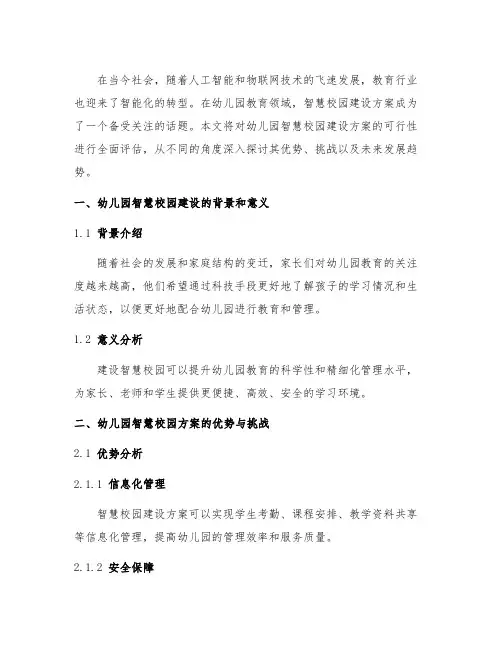 在当今社会，随着人工智能和物联网技术的飞速发展，教育行业也迎来了智能化的转型。在幼儿园教育领域，智慧校园建设方案成为了一个备受关注的话题。本文将对幼儿园智慧校园建设方案的可行性进行全面评估，从不同的角度深入探讨其优势、挑战以及未来发展趋势。

一、幼儿园智慧校园建设的背景和意义

1.1 背景介绍

随着社会的发展和家庭结构的变迁，家长们对幼儿园教育的关注度越来越高，他们希望通过科技手段更好地了解孩子的学习情况和生活状态，以便更好地配合幼儿园进行教育和管理。

1.2 意义分析

建设智慧校园可以提升幼儿园教育的科学性和精细化管理水平，为家长、老师和学生提供更便捷、高效、安全的学习环境。

二、幼儿园智慧校园方案的优势与挑战

2.1 优势分析

2.1.1 信息化管理

智慧校园建设方案可以实现学生考勤、课程安排、教学资料共享等信息化管理，提高幼儿园的管理效率和服务质量。

2.1.2 安全保障